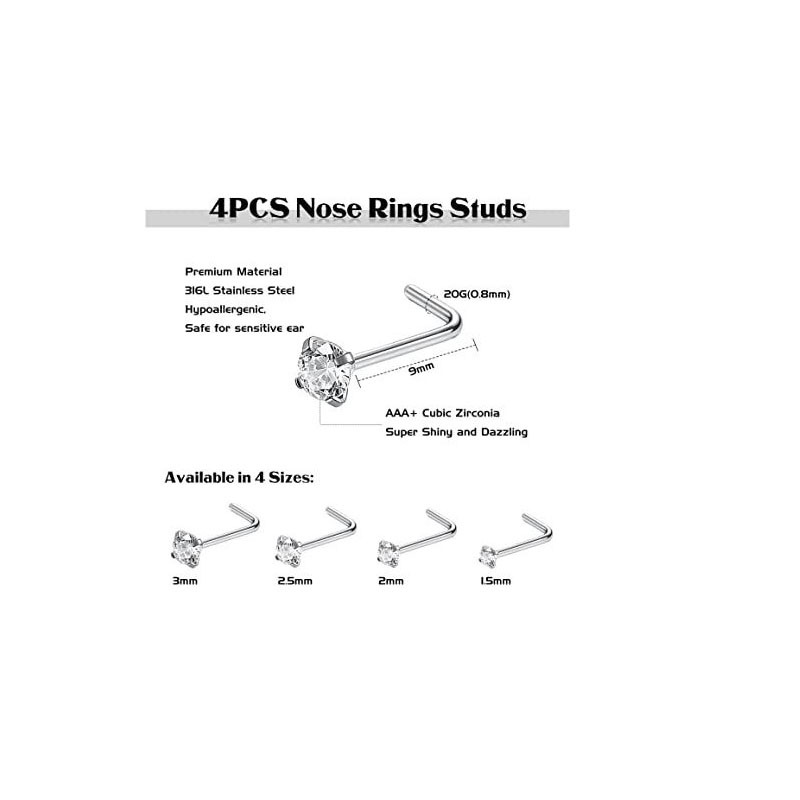 4PCS Nose Rings Studs

Premium Material
316L Stainless Steel
Hypoallergenic.
Safe for sensitive ear

20G(0.8mm)

9mm

AAA+ Cubic Zirconia
Super Shiny and Dazzling

Available in 4 Sizes:

3mm

2.5mm

2mm

1.5mm